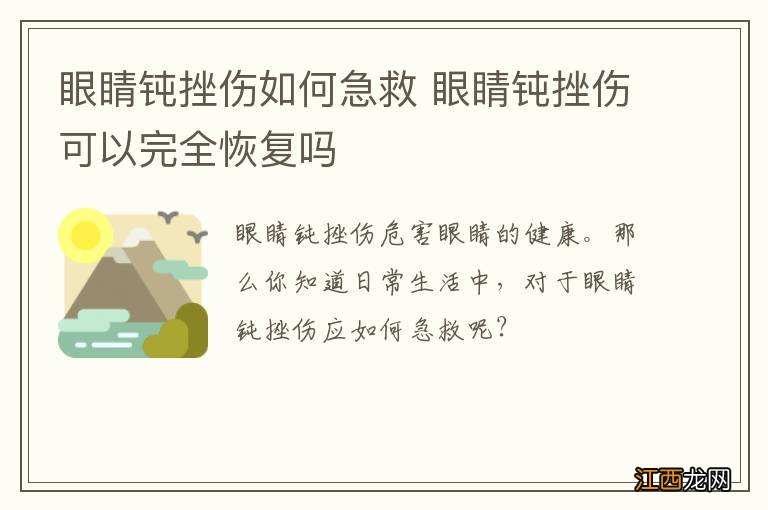 眼睛钝挫伤如何急救 眼睛钝挫伤可以完全恢复吗

眼睛钝挫伤危害眼睛的健康。那么你知道日常生活中，对于眼睛钝挫伤应如何急救呢?

江西龙网